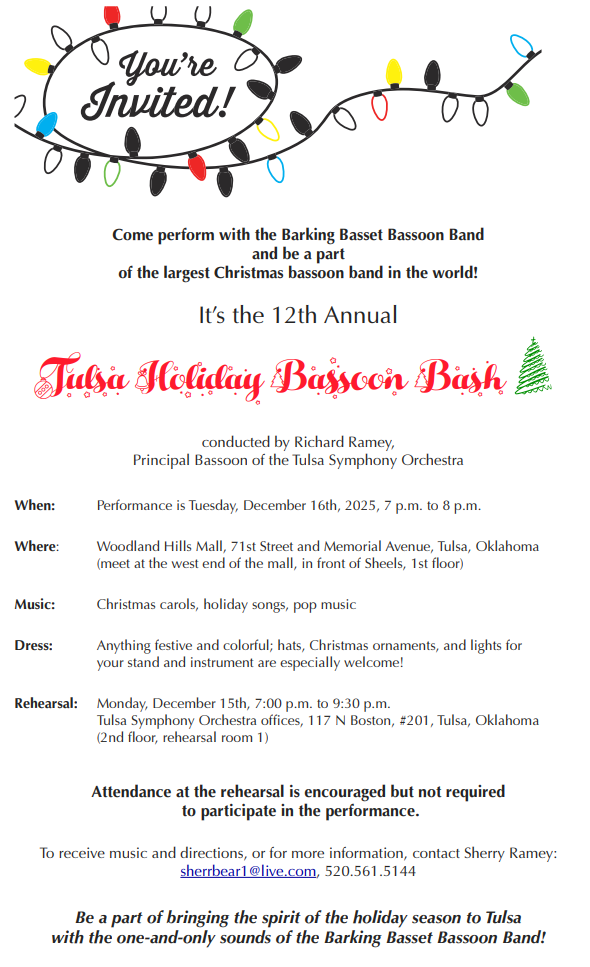 You're Invited!

Come perform with the Barking Basset Bassoon Band
and be a part
of the largest Christmas bassoon band in the world!

It's the 12th Annual

Tulsa Holiday Bassoon Bash

conducted by Richard Ramey,
Principal Bassoon of the Tulsa Symphony Orchestra

When: Performance is Tuesday, December 16th, 2025, 7 p.m. to 8 p.m.

Where: Woodland Hills Mall, 71st Street and Memorial Avenue, Tulsa, Oklahoma (meet at the west end of the mall, in front of Sheels, 1st floor)

Music: Christmas carols, holiday songs, pop music

Dress: Anything festive and colorful; hats, Christmas ornaments, and lights for your stand and instrument are especially welcome!

Rehearsal: Monday, December 15th, 7:00 p.m. to 9:30 p.m.
Tulsa Symphony Orchestra offices, 117 N Boston, #201, Tulsa, Oklahoma
(2nd floor, rehearsal room 1)

Attendance at the rehearsal is encouraged but not required
to participate in the performance.

To receive music and directions, or for more information, contact Sherry Ramey:
sherrbear1@live.com, 520.561.5144

Be a part of bringing the spirit of the holiday season to Tulsa
with the one-and-only sounds of the Barking Basset Bassoon Band!